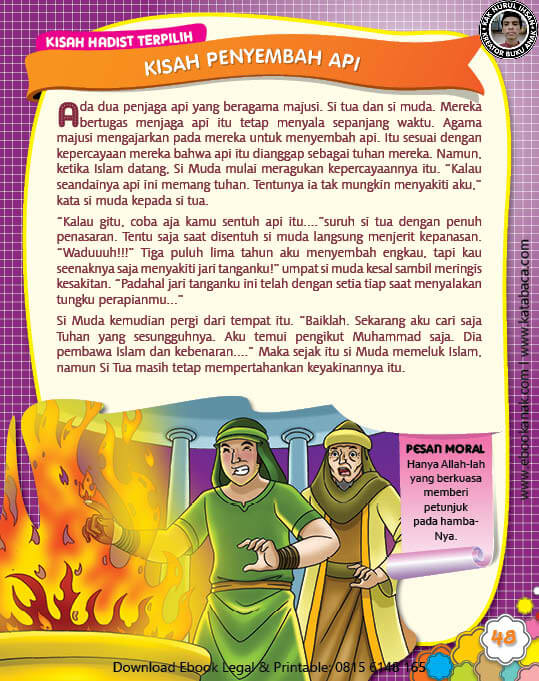 KAK NURUL IHSAN
KREATOR BUKU ANAK

KISAH HADIST TERPILIH

KISAH PENYEMBAH API

Ada dua penjaga api yang beragama majusi. Si tua dan si muda. Mereka bertugas menjaga api itu tetap menyala sepanjang waktu. Agama majusi mengajarkan pada mereka untuk menyembah api. Itu sesuai dengan kepercayaan mereka bahwa api itu dianggap sebagai tuhan mereka. Namun, ketika Islam datang, Si Muda mulai meragukan kepercayaannya itu. "Kalau seandainya api ini memang tuhan. Tentunya ia tak mungkin menyakiti aku," kata si muda kepada si tua.

"Kalau gitu, coba aja kamu sentuh api itu...."suruh si tua dengan penuh penasaran. Tentu saja saat disentuh si muda langsung menjerit kepanasan. "Waduuuh!!!" Tiga puluh lima tahun aku menyembah engkau, tapi kau seenaknya saja menyakiti jari tanganku!" umpat si muda kesal sambil meringis kesakitan. "Padahal jari tanganku ini telah dengan setia tiap saat menyalakan tungku perapianmu..."

Si Muda kemudian pergi dari tempat itu. "Baiklah. Sekarang aku cari saja Tuhan yang sesungguhnya. Aku temui pengikut Muhammad saja. Dia pembawa Islam dan kebenaran...." Maka sejak itu si Muda memeluk Islam, namun Si Tua masih tetap mempertahankan keyakinannya itu.

PESAN MORAL
Hanya Allah-lah yang berkuasa memberi petunjuk pada hamba-Nya.

www.ebookanak.com | www.katabaca.com

48

Download Ebook Legal & Printable: 0815 6148 165